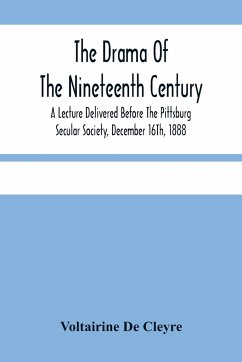 The Drama Of The Nineteenth Century

A Lecture Delivered Before The Pittsburg Secular Society, December 16Th, 1888

Voltairine De Cleyre